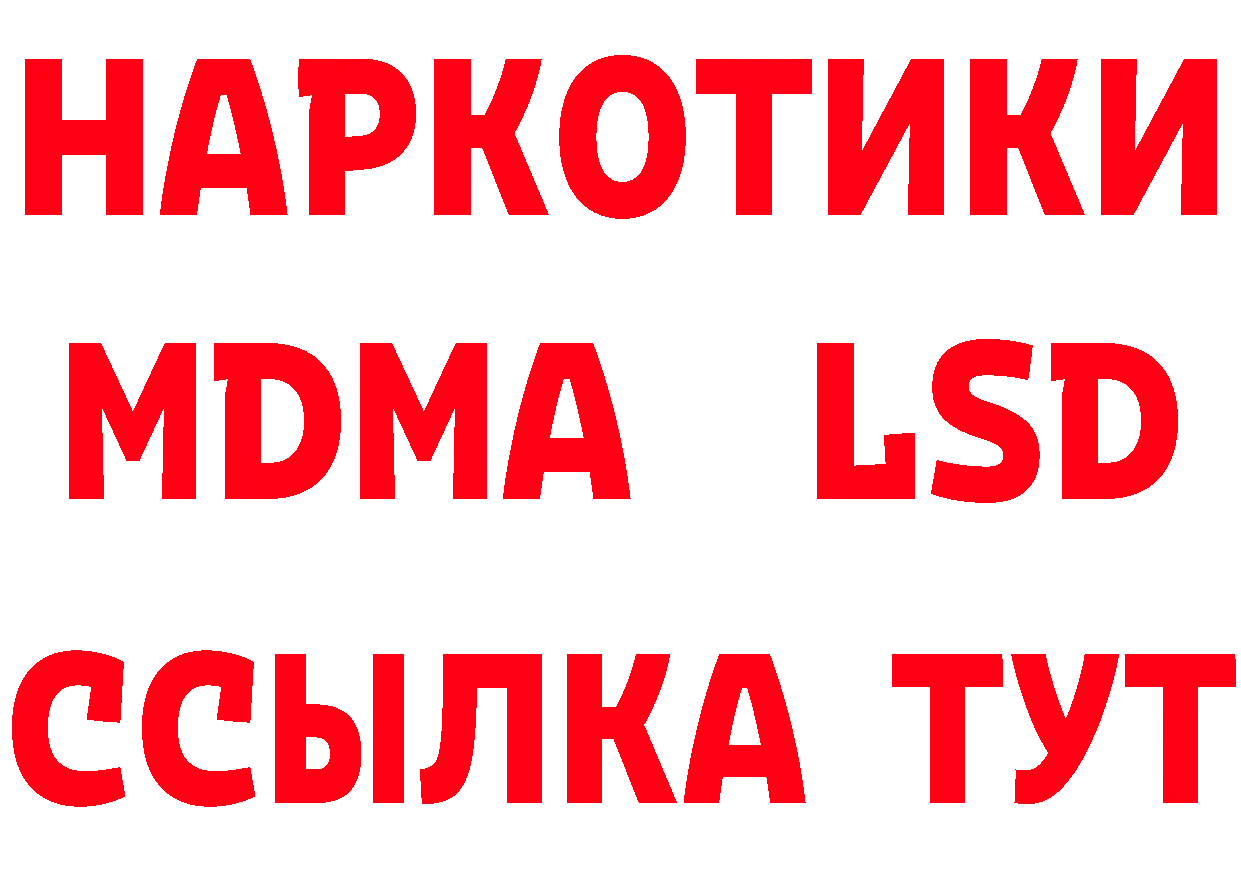 НАРКОТИКИ
MDMA LSD
ССЫЛКА ТУТ